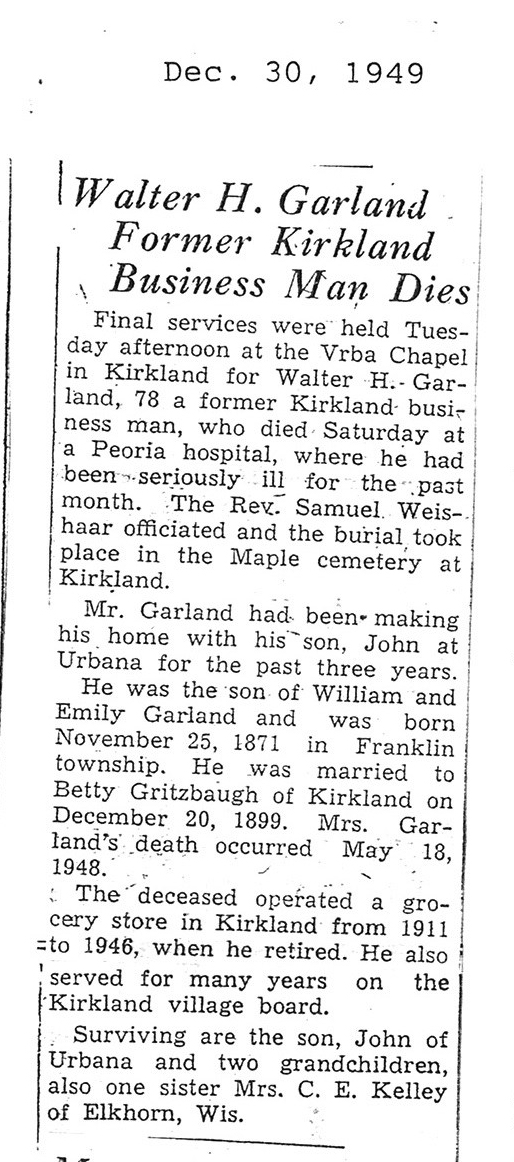 Dec. 30, 1949

Walter H. Garland Former Kirkland Business Man Dies

Final services were held Tuesday afternoon at the Vrba Chapel in Kirkland for Walter H. Garland, 78 a former Kirkland business man, who died Saturday at a Peoria hospital, where he had been seriously ill for the past month. The Rev. Samuel Weishaar officiated and the burial took place in the Maple cemetery at Kirkland.

Mr. Garland had been making his home with his son, John at Urbana for the past three years.

He was the son of William and Emily Garland and was born November 25, 1871 in Franklin township. He was married to Betty Gritzbaugh of Kirkland on December 20, 1899. Mrs. Garland's death occurred May 18, 1948.

The deceased operated a grocery store in Kirkland from 1911 to 1946, when he retired. He also served for many years on the Kirkland village board.

Surviving are the son, John of Urbana and two grandchildren, also one sister Mrs. C. E. Kelley of Elkhorn, Wis.